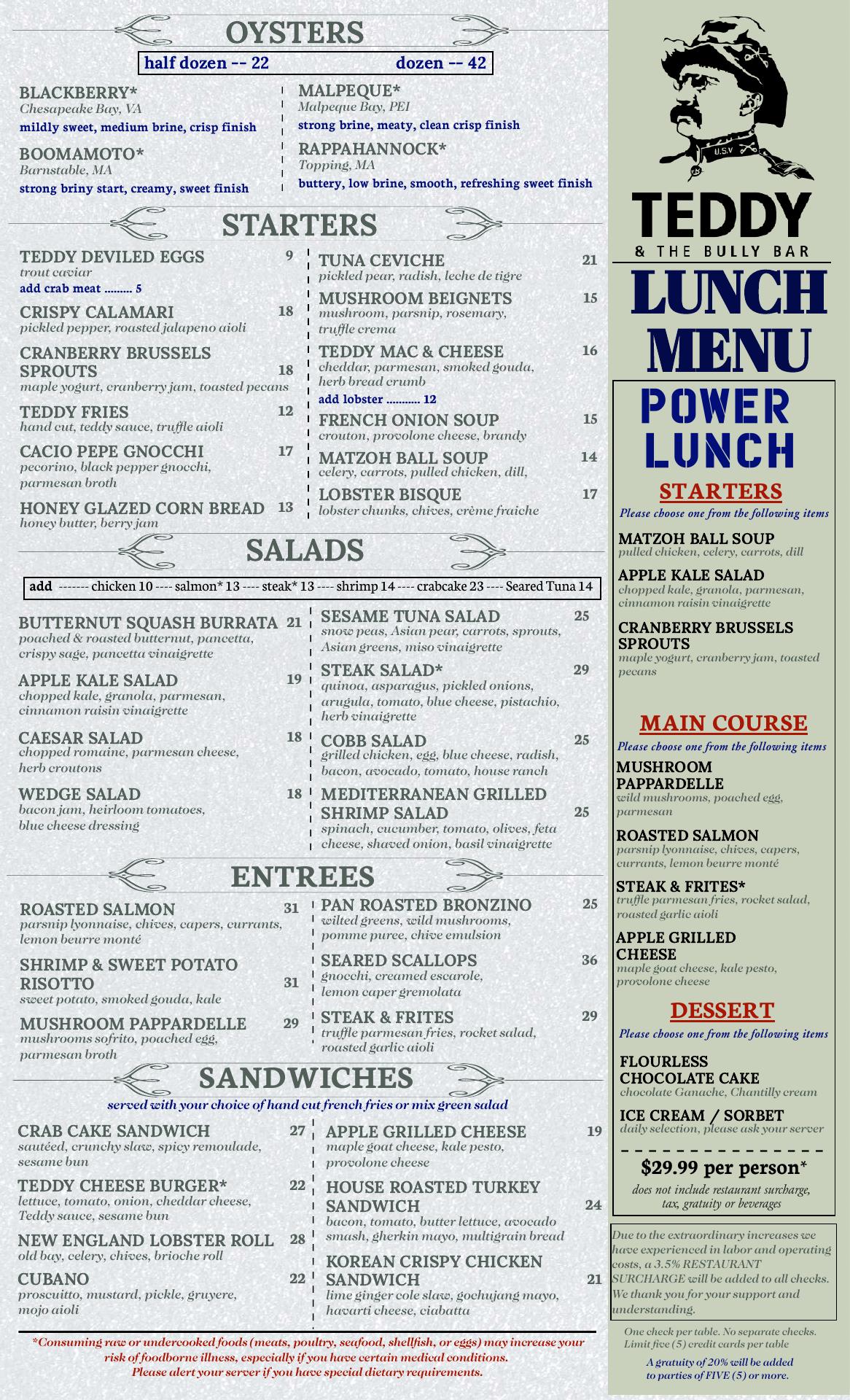 OYSTERS

half dozen -- 22 dozen -- 42

BLACKBERRY*
Chesapeake Bay, VA
mildly sweet, medium brine, crisp finish

BOOMAMOTO*
Barnstable, MA
strong briny start, creamy, sweet finish

MALPEQUE*
Malpeque Bay, PEI
strong brine, meaty, clean crisp finish

RAPPAHANNOCK*
Topping, MA
buttery, low brine, smooth, refreshing sweet finish

STARTERS

TEDDY DEVILED EGGS 9
trout caviar
add crab meat ......... 5

CRISPY CALAMARI 18
pickled pepper, roasted jalapeno aioli

CRANBERRY BRUSSELS SPROUTS 18
maple yogurt, cranberry jam, toasted pecans

TEDDY FRIES 12
hand cut, teddy sauce, truffle aioli

CACIO PEPE GNOCCHI 17
pecorino, black pepper gnocchi, parmesan broth

HONEY GLAZED CORN BREAD 13
honey butter, berry jam

TUNA CEVICHE 21
pickled pear, radish, leche de tigre

MUSHROOM BEIGNETS 15
mushroom, parsnip, rosemary, truffle crema

TEDDY MAC & CHEESE 16
cheddar, parmesan, smoked gouda, herb bread crumb
add lobster ........... 12

FRENCH ONION SOUP 15
crouton, provolone cheese, brandy

MATZOH BALL SOUP 14
celery, carrots, pulled chicken, dill,

LOBSTER BISQUE 17
lobster chunks, chives, crème fraiche

SALADS

add ------- chicken 10 ---- salmon* 13 ---- steak* 13 ---- shrimp 14 ---- crabcake 23 ---- Seared Tuna 14

BUTTERNUT SQUASH BURRATA 21
poached & roasted butternut, pancetta, crispy sage, pancetta vinaigrette

APPLE KALE SALAD 19
chopped kale, granola, parmesan, cinnamon raisin vinaigrette

CAESAR SALAD 18
chopped romaine, parmesan cheese, herb croutons

WEDGE SALAD 18
bacon jam, heirloom tomatoes, blue cheese dressing

SESAME TUNA SALAD 25
snow peas, Asian pear, carrots, sprouts, Asian greens, miso vinaigrette

STEAK SALAD* 29
quinoa, asparagus, pickled onions, arugula, tomato, blue cheese, pistachio, herb vinaigrette

COBB SALAD 25
grilled chicken, egg, blue cheese, radish, bacon, avocado, tomato, house ranch

MEDITERRANEAN GRILLED SHRIMP SALAD 25
spinach, cucumber, tomato, olives, feta cheese, shaved onion, basil vinaigrette

ENTREES

ROASTED SALMON 31
parsnip lyonnaise, chives, capers, currants, lemon beurre monté

SHRIMP & SWEET POTATO RISOTTO 31
sweet potato, smoked gouda, kale

MUSHROOM PAPPARDELLE 29
mushrooms sofrito, poached egg, parmesan broth

PAN ROASTED BRONZINO 25
wilted greens, wild mushrooms, pomme puree, chive emulsion

SEARED SCALLOPS 36
gnocchi, creamed escarole, lemon caper gremolata

STEAK & FRITES 29
truffle parmesan fries, rocket salad, roasted garlic aioli

SANDWICHES

served with your choice of hand cut french fries or mix green salad

CRAB CAKE SANDWICH 27
sautéed, crunchy slaw, spicy remoulade, sesame bun

TEDDY CHEESE BURGER* 22
lettuce, tomato, onion, cheddar cheese, Teddy sauce, sesame bun

NEW ENGLAND LOBSTER ROLL 28
old bay, celery, chives, brioche roll

CUBANO 22
proscuitto, mustard, pickle, gruyere, mojo aioli

APPLE GRILLED CHEESE 19
maple goat cheese, kale pesto, provolone cheese

HOUSE ROASTED TURKEY SANDWICH 24
bacon, tomato, butter lettuce, avocado smash, gherkin mayo, multigrain bread

KOREAN CRISPY CHICKEN SANDWICH 21
lime ginger cole slaw, gochujang mayo, havarti cheese, ciabatta

*Consuming raw or undercooked foods (meats, poultry, seafood, shellfish, or eggs) may increase your risk of foodborne illness, especially if you have certain medical conditions.
Please alert your server if you have special dietary requirements.

U.S.V

TEDDY
& THE BULLY BAR

LUNCH MENU

POWER LUNCH

STARTERS
Please choose one from the following items

MATZOH BALL SOUP
pulled chicken, celery, carrots, dill

APPLE KALE SALAD
chopped kale, granola, parmesan, cinnamon raisin vinaigrette

CRANBERRY BRUSSELS SPROUTS
maple yogurt, cranberry jam, toasted pecans

MAIN COURSE
Please choose one from the following items

MUSHROOM PAPPARDELLE
wild mushrooms, poached egg, parmesan

ROASTED SALMON
parsnip lyonnaise, chives, capers, currants, lemon beurre monté

STEAK & FRITES*
truffle parmesan fries, rocket salad, roasted garlic aioli

APPLE GRILLED CHEESE
maple goat cheese, kale pesto, provolone cheese

DESSERT
Please choose one from the following items

FLOURLESS CHOCOLATE CAKE
chocolate Ganache, Chantilly cream

ICE CREAM / SORBET
daily selection, please ask your server

$29.99 per person*
does not include restaurant surcharge, tax, gratuity or beverages

Due to the extraordinary increases we have experienced in labor and operating costs, a 3.5% RESTAURANT SURCHARGE will be added to all checks. We thank you for your support and understanding.

One check per table. No separate checks. Limit five (5) credit cards per table

A gratuity of 20% will be added to parties of FIVE (5) or more.